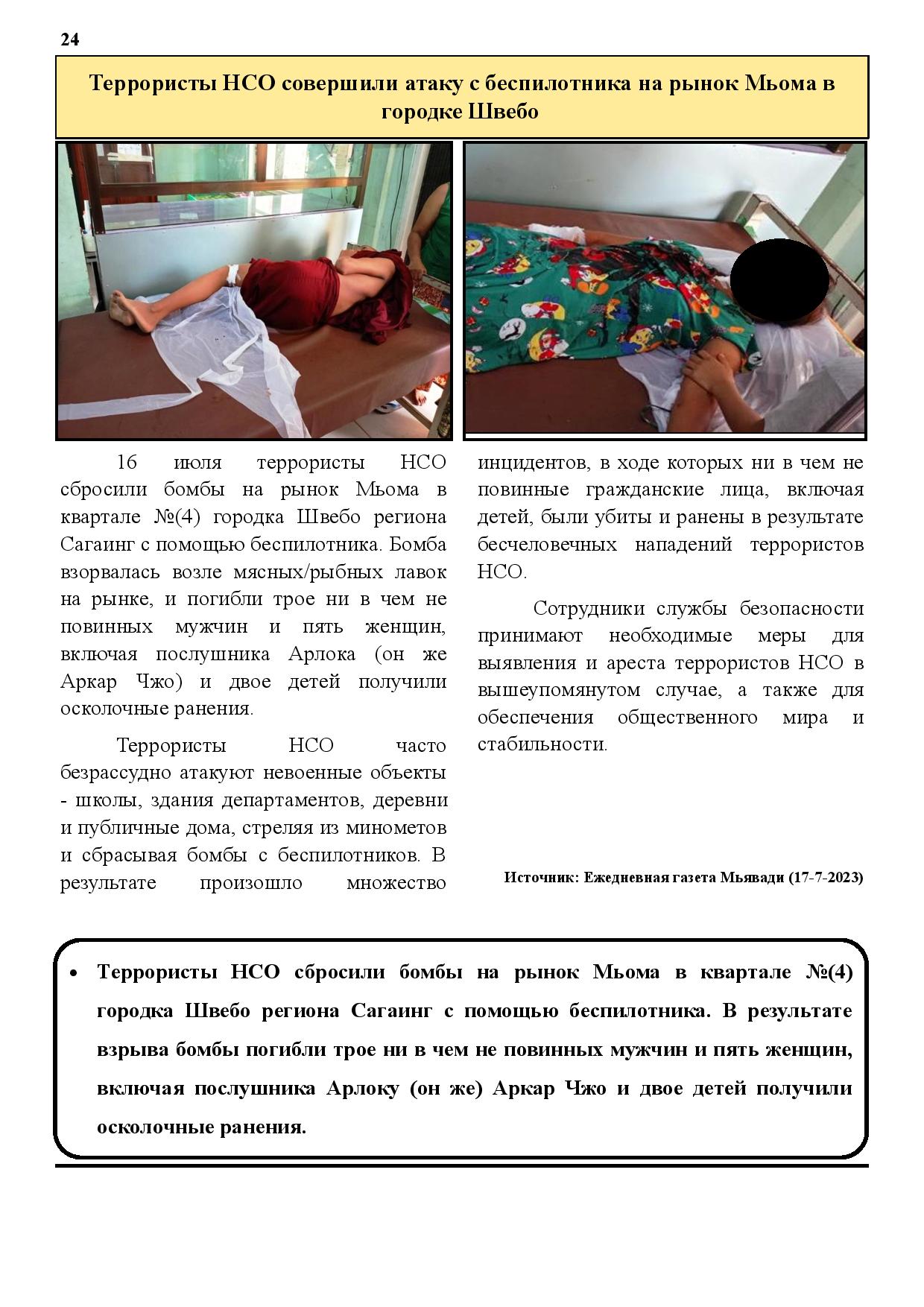 24

Террористы НСО совершили атаку с беспилотника на рынок Мьома в городке Швебо

16 июля террористы НСО сбросили бомбы на рынок Мьома в квартале №(4) городка Швебо региона Сагаинг с помощью беспилотника. Бомба взорвалась возле мясных/рыбных лавок на рынке, и погибли трое ни в чем не повинных мужчин и пять женщин, включая послушника Арлока (он же Аркар Чжо) и двое детей получили осколочные ранения.

Террористы НСО часто безрассудно атакуют невоенные объекты - школы, здания департаментов, деревни и публичные дома, стреляя из минометов и сбрасывая бомбы с беспилотников. В результате произошло множество инцидентов, в ходе которых ни в чем не повинные гражданские лица, включая детей, были убиты и ранены в результате бесчеловечных нападений террористов НСО.

Сотрудники службы безопасности принимают необходимые меры для выявления и ареста террористов НСО в вышеупомянутом случае, а также для обеспечения общественного мира и стабильности.

Источник: Ежедневная газета Мьявади (17-7-2023)

• Террористы НСО сбросили бомбы на рынок Мьома в квартале №(4) городка Швебо региона Сагаинг с помощью беспилотника. В результате взрыва бомбы погибли трое ни в чем не повинных мужчин и пять женщин, включая послушника Арлоку (он же) Аркар Чжо и двое детей получили осколочные ранения.